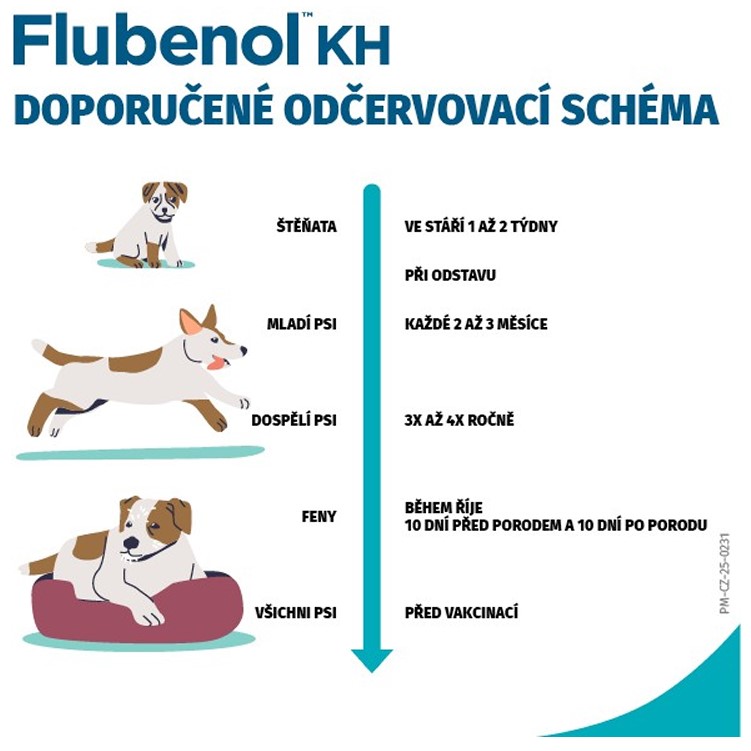 Flubenol™ KH
DOPORUČENÉ ODČERVOVACÍ SCHÉMA

ŠTĚŇATA
VE STÁŘÍ 1 AŽ 2 TÝDNY

PŘI ODSTAVU

MLADÍ PSI
KAŽDÉ 2 AŽ 3 MĚSÍCE

DOSPĚLÍ PSI
3X AŽ 4X ROČNĚ

FENY
BĚHEM ŘÍJE
10 DNÍ PŘED PORODEM A 10 DNÍ PO PORODU

VŠICHNI PSI
PŘED VAKCINACÍ

PM-CZ-25-0231